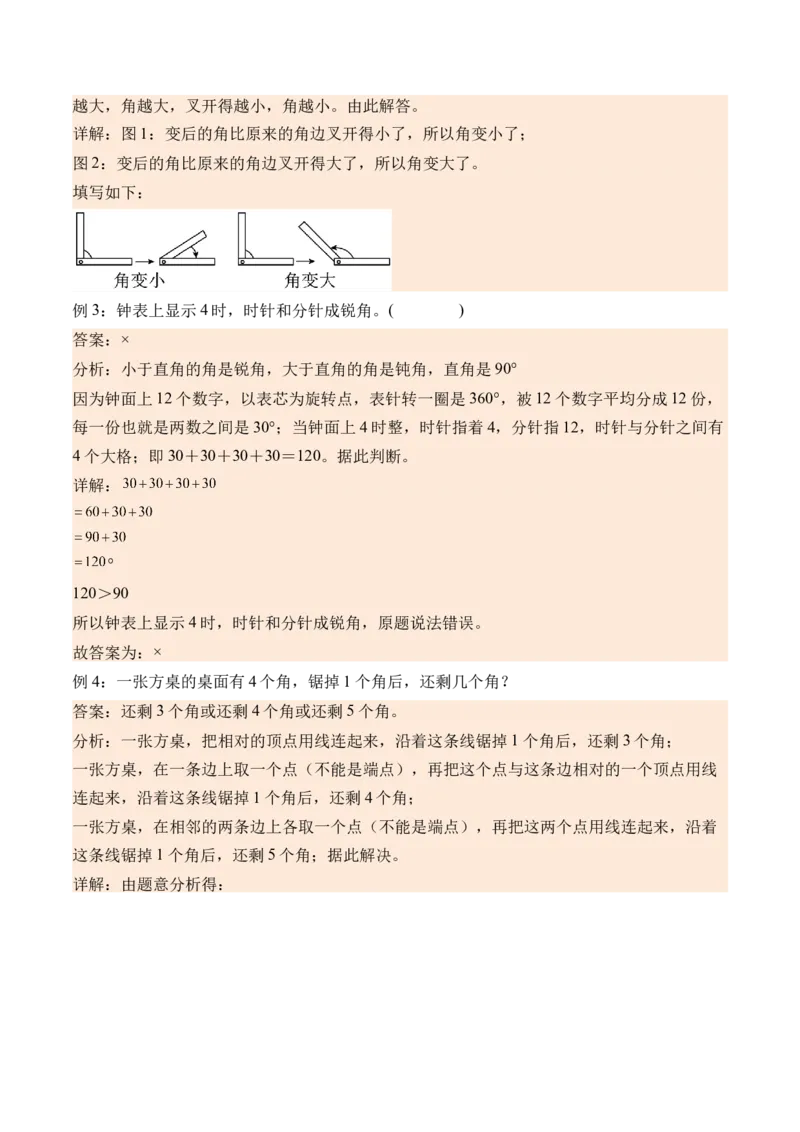 越大，角越大，叉开得越小，角越小。由此解答。
详解：图1：变后的角比原来的角边叉开得小了，所以角变小了；
图2：变后的角比原来的角边叉开得大了，所以角变大了。
填写如下：

角变小　　角变大

例3：钟表上显示4时，时针和分针成锐角。(　　　　)
答案：×
分析：小于直角的角是锐角，大于直角的角是钝角，直角是90°
因为钟面上12个数字，以表芯为旋转点，表针转一圈是360°，被12个数字平均分成12份，每一份也就是两数之间是30°；当钟面上4时整，时针指着4，分针指12，时针与分针之间有4个大格；即30＋30＋30＋30＝120。据此判断。
详解：$30+30+30+30$
$=60+30+30$
$=90+30$
$=120°$
120＞90
所以钟表上显示4时，时针和分针成锐角，原题说法错误。
故答案为：×
例4：一张方桌的桌面有4个角，锯掉1个角后，还剩几个角？
答案：还剩3个角或还剩4个角或还剩5个角。
分析：一张方桌，把相对的顶点用线连起来，沿着这条线锯掉1个角后，还剩3个角；
一张方桌，在一条边上取一个点（不能是端点），再把这个点与这条边相对的一个顶点用线连起来，沿着这条线锯掉1个角后，还剩4个角；
一张方桌，在相邻的两条边上各取一个点（不能是端点），再把这两个点用线连起来，沿着这条线锯掉1个角后，还剩5个角；据此解决。
详解：由题意分析得：